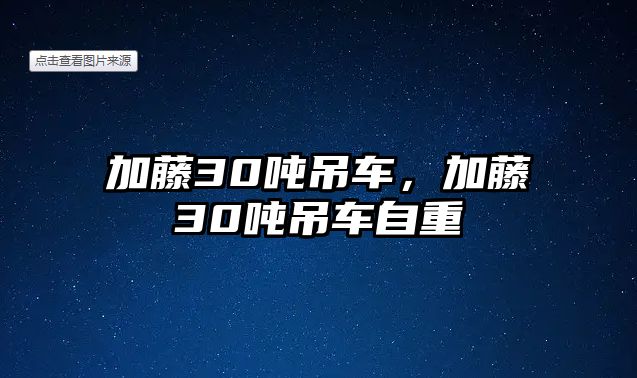 点击查看图片来源

加藤30吨吊车，加藤30吨吊车自重